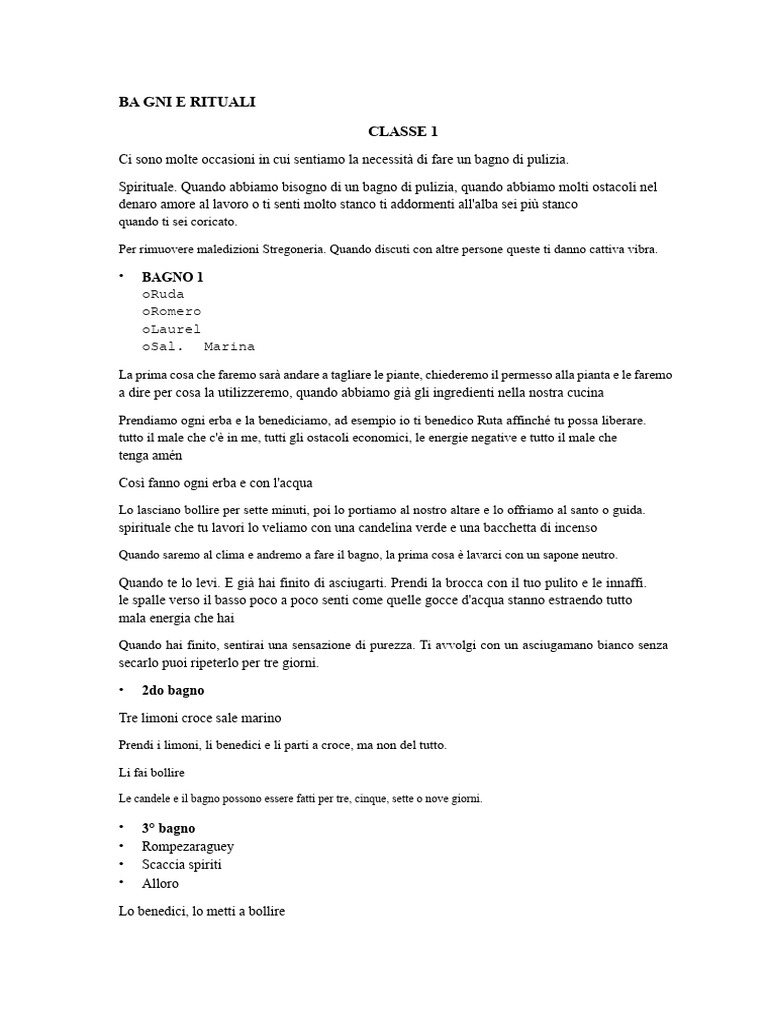 BA GNI E RITUALI

CLASSE 1

Ci sono molte occasioni in cui sentiamo la necessità di fare un bagno di pulizia.

Spirituale. Quando abbiamo bisogno di un bagno di pulizia, quando abbiamo molti ostacoli nel denaro amore al lavoro o ti senti molto stanco ti addormenti all'alba sei più stanco quando ti sei coricato.

Per rimuovere maledizioni Stregoneria. Quando discuti con altre persone queste ti danno cattiva vibra.

• BAGNO 1
oRuda
oRomero
oLaurel
oSal. Marina

La prima cosa che faremo sarà andare a tagliare le piante, chiederemo il permesso alla pianta e le faremo a dire per cosa la utilizzeremo, quando abbiamo già gli ingredienti nella nostra cucina

Prendiamo ogni erba e la benediciamo, ad esempio io ti benedico Ruta affinché tu possa liberare. tutto il male che c'è in me, tutti gli ostacoli economici, le energie negative e tutto il male che tenga amén

Così fanno ogni erba e con l'acqua

Lo lasciano bollire per sette minuti, poi lo portiamo al nostro altare e lo offriamo al santo o guida. spirituale che tu lavori lo veliamo con una candelina verde e una bacchetta di incenso

Quando saremo al clima e andremo a fare il bagno, la prima cosa è lavarci con un sapone neutro.

Quando te lo levi. E già hai finito di asciugarti. Prendi la brocca con il tuo pulito e le innaffi. le spalle verso il basso poco a poco senti come quelle gocce d'acqua stanno estraendo tutto mala energia che hai

Quando hai finito, sentirai una sensazione di purezza. Ti avvolgi con un asciugamano bianco senza secarlo puoi ripeterlo per tre giorni.

• 2do bagno

Tre limoni croce sale marino

Prendi i limoni, li benedici e li parti a croce, ma non del tutto.

Li fai bollire

Le candele e il bagno possono essere fatti per tre, cinque, sette o nove giorni.

• 3° bagno
• Rompezaraguey
• Scaccia spiriti
• Alloro

Lo benedici, lo metti a bollire